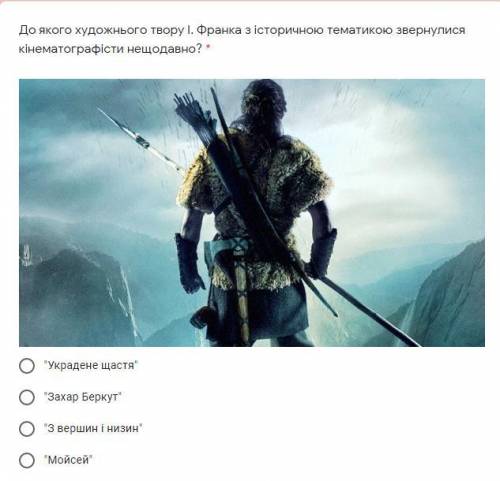 До якого художнього твору І. Франка з історичною тематикою звернулися кінематографісти нещодавно? *

"Украдене щастя"

"Захар Беркут"

"З вершин і низин"

"Мойсей"